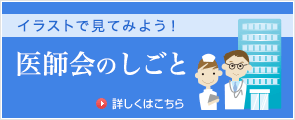 イラストで見てみよう！

医師会のしごと

詳しくはこちら